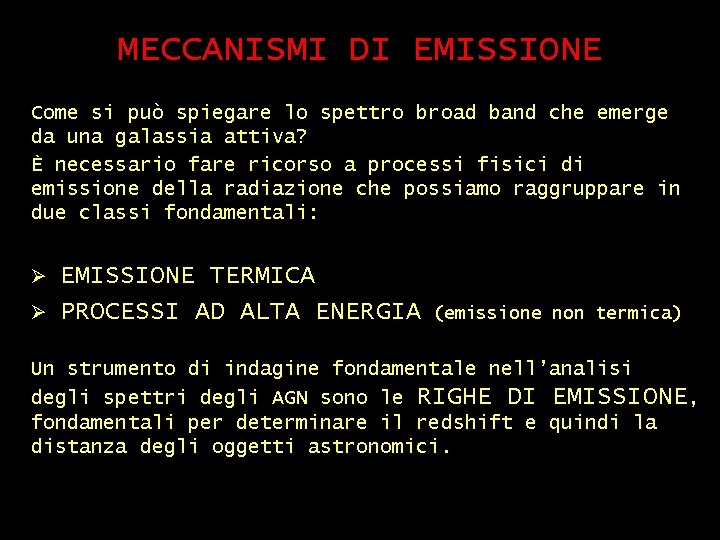 MECCANISMI DI EMISSIONE

Come si può spiegare lo spettro broad band che emerge da una galassia attiva?

È necessario fare ricorso a processi fisici di emissione della radiazione che possiamo raggruppare in due classi fondamentali:

➢ EMISSIONE TERMICA

➢ PROCESSI AD ALTA ENERGIA (emissione non termica)

Un strumento di indagine fondamentale nell'analisi degli spettri degli AGN sono le RIGHE DI EMISSIONE, fondamentali per determinare il redshift e quindi la distanza degli oggetti astronomici.